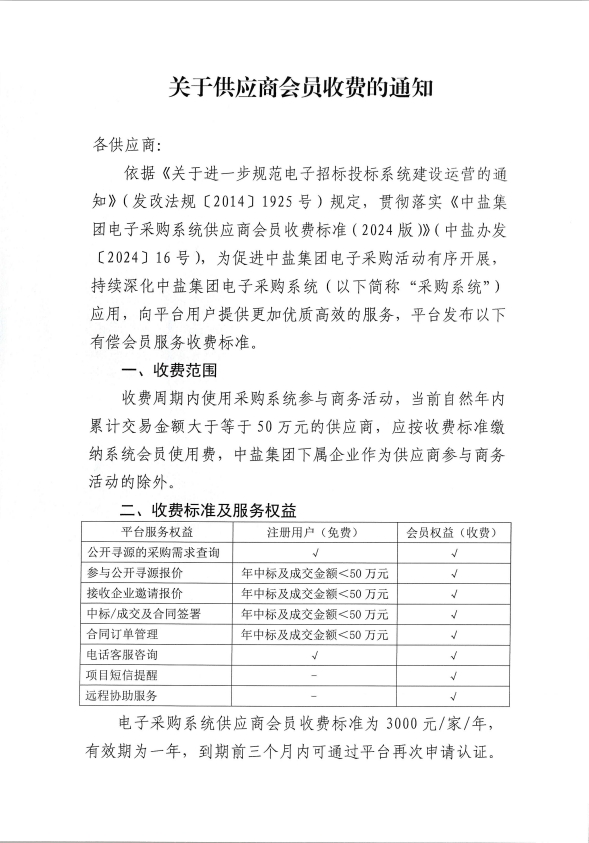 关于供应商会员收费的通知

各供应商:

依据《关于进一步规范电子招标投标系统建设运营的通知》(发改法规〔2014〕1925号)规定，贯彻落实《中盐集团电子采购系统供应商会员收费标准(2024版)》(中盐办发〔2024〕16号)，为促进中盐集团电子采购活动有序开展，持续深化中盐集团电子采购系统(以下简称“采购系统”)应用，向平台用户提供更加优质高效的服务，平台发布以下有偿会员服务收费标准。

一、收费范围

收费周期内使用采购系统参与商务活动，当前自然年内累计交易金额大于等于50万元的供应商，应按收费标准缴纳系统会员使用费，中盐集团下属企业作为供应商参与商务活动的除外。

二、收费标准及服务权益

| 平台服务权益 | 注册用户(免费) | 会员权益(收费) |
|---|---|---|
| 公开寻源的采购需求查询 | √ | √ |
| 参与公开寻源报价 | 年中标及成交金额<50万元 | √ |
| 接收企业邀请报价 | 年中标及成交金额<50万元 | √ |
| 中标/成交及合同签署 | 年中标及成交金额<50万元 | √ |
| 合同订单管理 | 年中标及成交金额<50万元 | √ |
| 电话客服咨询 | √ | √ |
| 项目短信提醒 | - | √ |
| 远程协助服务 | - | √ |

电子采购系统供应商会员收费标准为3000元/家/年，有效期为一年，到期前三个月内可通过平台再次申请认证。